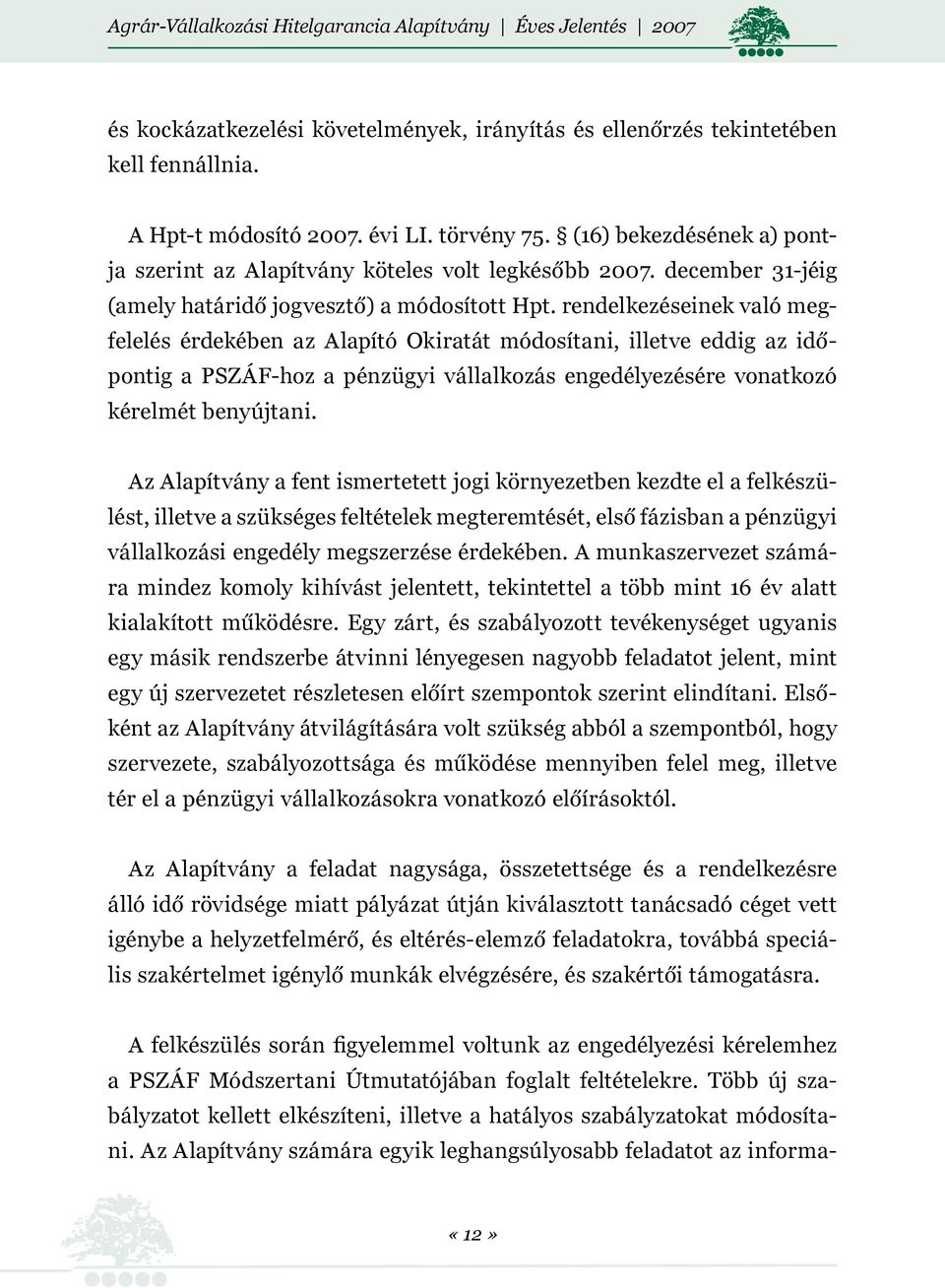 Agrár-Vállalkozási Hitelgarancia Alapítvány | Éves Jelentés | 2007

és kockázatkezelési követelmények, irányítás és ellenőrzés tekintetében kell fennállnia.

A Hpt-t módosító 2007. évi LI. törvény 75. § (16) bekezdésének a) pontja szerint az Alapítvány köteles volt legkésőbb 2007. december 31-jéig (amely határidő jogvesztő) a módosított Hpt. rendelkezéseinek való megfelelés érdekében az Alapító Okiratát módosítani, illetve eddig az időpontig a PSZÁF-hoz a pénzügyi vállalkozás engedélyezésére vonatkozó kérelmét benyújtani.

Az Alapítvány a fent ismertetett jogi környezetben kezdte el a felkészülést, illetve a szükséges feltételek megteremtését, első fázisban a pénzügyi vállalkozási engedély megszerzése érdekében. A munkaszervezet számára mindez komoly kihívást jelentett, tekintettel a több mint 16 év alatt kialakított működésre. Egy zárt, és szabályozott tevékenységet ugyanis egy másik rendszerbe átvinni lényegesen nagyobb feladatot jelent, mint egy új szervezetet részletesen előírt szempontok szerint elindítani. Elsőként az Alapítvány átvilágítására volt szükség abból a szempontból, hogy szervezete, szabályozottsága és működése mennyiben felel meg, illetve tér el a pénzügyi vállalkozásokra vonatkozó előírásoktól.

Az Alapítvány a feladat nagysága, összetettsége és a rendelkezésre álló idő rövidsége miatt pályázat útján kiválasztott tanácsadó céget vett igénybe a helyzetfelmérő, és eltérés-elemző feladatokra, továbbá speciális szakértelmet igénylő munkák elvégzésére, és szakértői támogatásra.

A felkészülés során figyelemmel voltunk az engedélyezési kérelemhez a PSZÁF Módszertani Útmutatójában foglalt feltételekre. Több új szabályzatot kellett elkészíteni, illetve a hatályos szabályzatokat módosítani. Az Alapítvány számára egyik leghangsúlyosabb feladatot az informa-

« 12 »